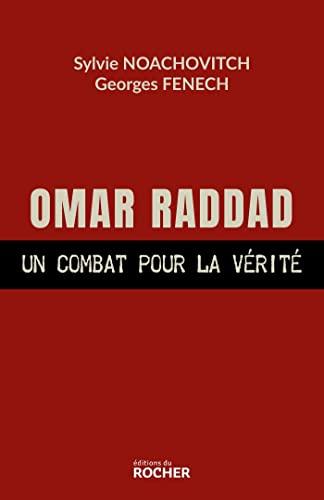 Sylvie NOACHOVITCH
Georges FENECH

OMAR RADDAD

UN COMBAT POUR LA VÉRITÉ

éditions du
ROCHER